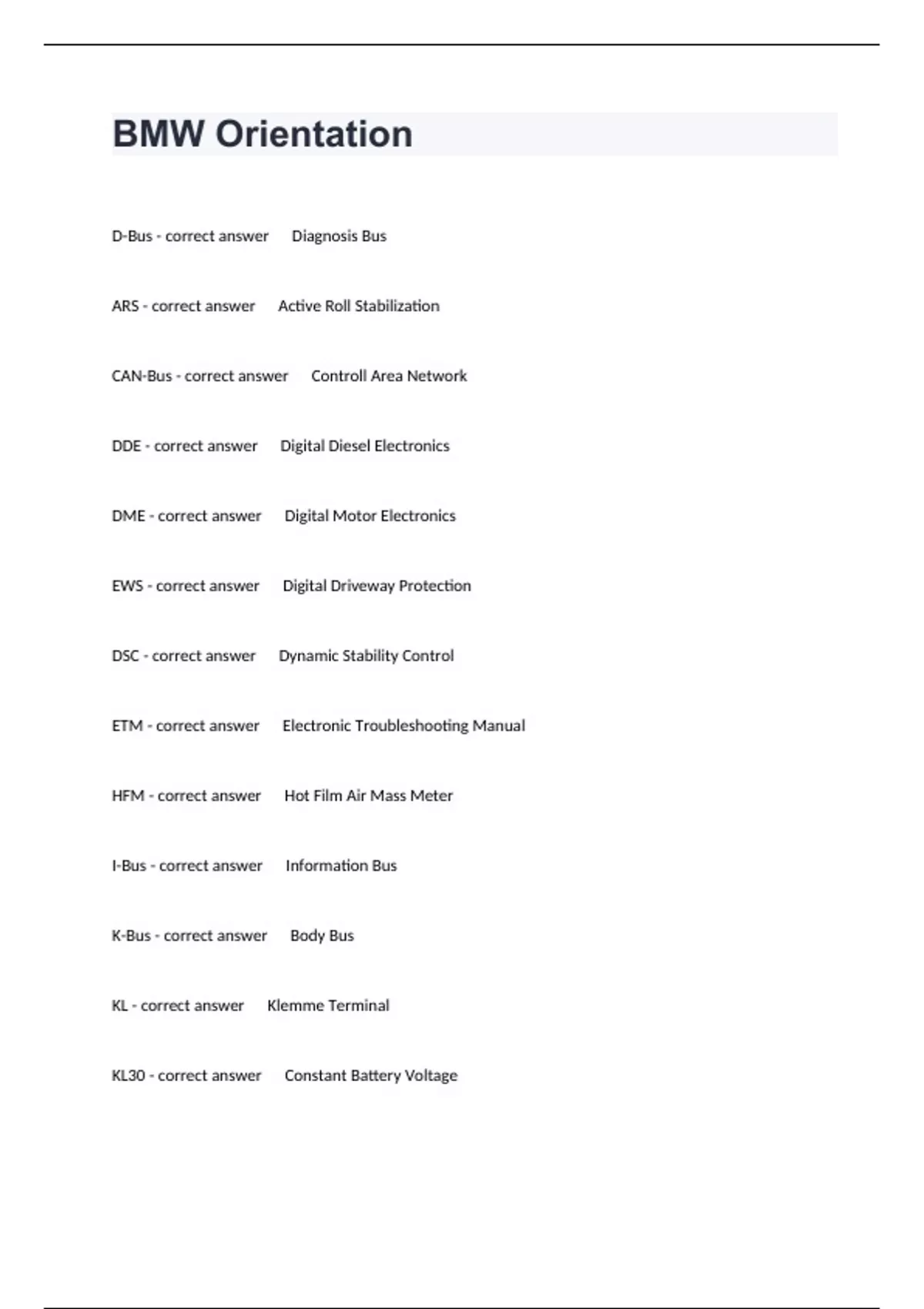 BMW Orientation

D-Bus - correct answer Diagnosis Bus

ARS - correct answer Active Roll Stabilization

CAN-Bus - correct answer Controll Area Network

DDE - correct answer Digital Diesel Electronics

DME - correct answer Digital Motor Electronics

EWS - correct answer Digital Driveway Protection

DSC - correct answer Dynamic Stability Control

ETM - correct answer Electronic Troubleshooting Manual

HFM - correct answer Hot Film Air Mass Meter

I-Bus - correct answer Information Bus

K-Bus - correct answer Body Bus

KL - correct answer Klemme Terminal

KL30 - correct answer Constant Battery Voltage